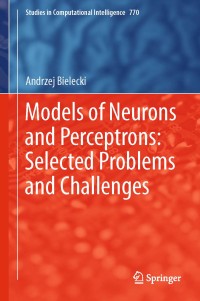 Studies in Computational Intelligence 770

Andrzej Bielecki

Models of Neurons and Perceptrons: Selected Problems and Challenges

Springer